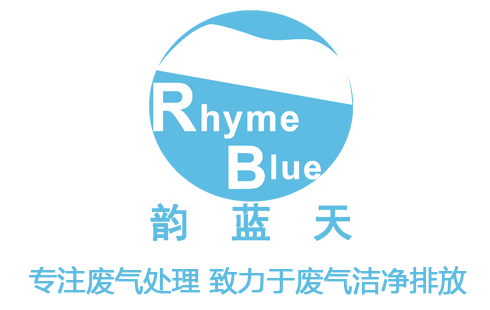 Rhyme
Blue
韵 蓝 天
专注废气处理 致力于废气洁净排放